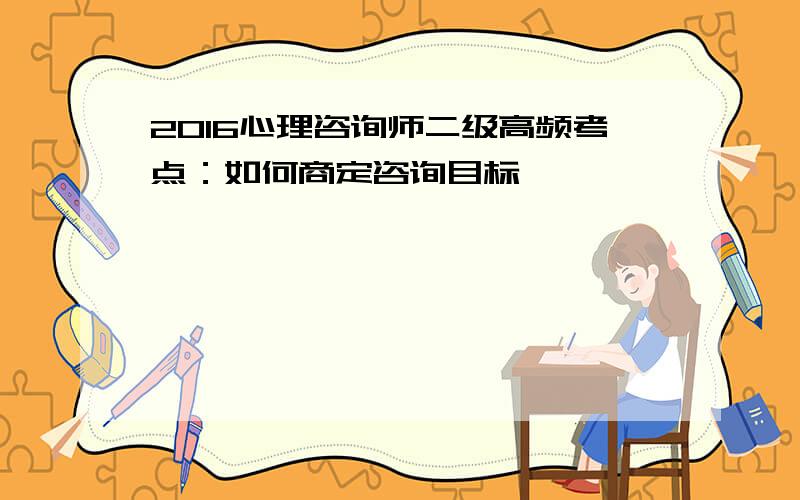 2016心理咨询师二级高频考点：如何商定咨询目标